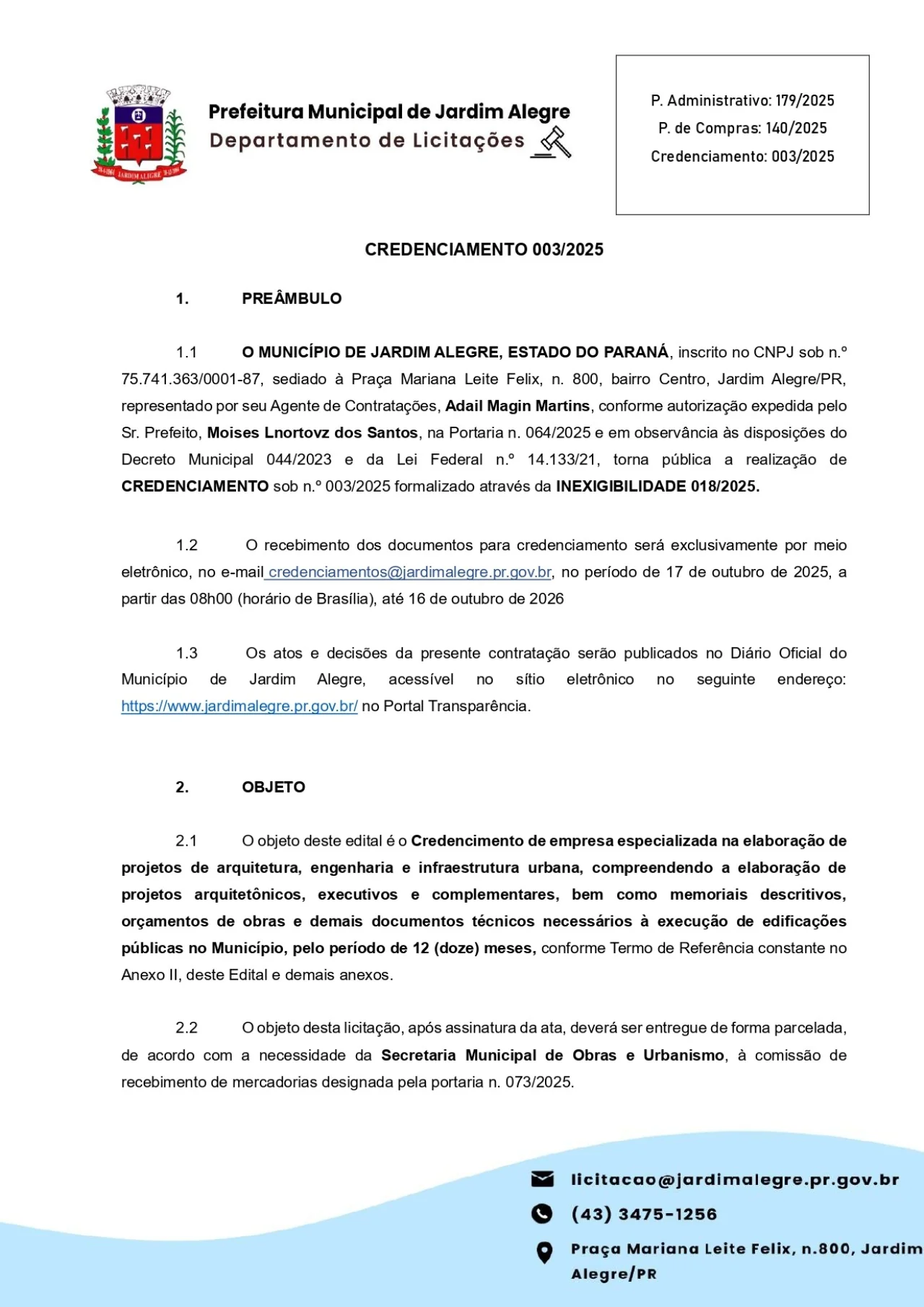 JARDIM ALEGRE

Prefeitura Municipal de Jardim Alegre
Departamento de Licitações

P. Administrativo: 179/2025
P. de Compras: 140/2025
Credenciamento: 003/2025

CREDENCIAMENTO 003/2025

1. PREÂMBULO

1.1 O MUNICÍPIO DE JARDIM ALEGRE, ESTADO DO PARANÁ, inscrito no CNPJ sob n.º 75.741.363/0001-87, sediado à Praça Mariana Leite Felix, n. 800, bairro Centro, Jardim Alegre/PR, representado por seu Agente de Contratações, Adail Magin Martins, conforme autorização expedida pelo Sr. Prefeito, Moises Lnortovz dos Santos, na Portaria n. 064/2025 e em observância às disposições do Decreto Municipal 044/2023 e da Lei Federal n.º 14.133/21, torna pública a realização de CREDENCIAMENTO sob n.º 003/2025 formalizado através da INEXIGIBILIDADE 018/2025.

1.2 O recebimento dos documentos para credenciamento será exclusivamente por meio eletrônico, no e-mail credenciamentos@jardimalegre.pr.gov.br, no período de 17 de outubro de 2025, a partir das 08h00 (horário de Brasília), até 16 de outubro de 2026

1.3 Os atos e decisões da presente contratação serão publicados no Diário Oficial do Município de Jardim Alegre, acessível no sítio eletrônico no seguinte endereço: https://www.jardimalegre.pr.gov.br/ no Portal Transparência.

2. OBJETO

2.1 O objeto deste edital é o Credencimento de empresa especializada na elaboração de projetos de arquitetura, engenharia e infraestrutura urbana, compreendendo a elaboração de projetos arquitetônicos, executivos e complementares, bem como memoriais descritivos, orçamentos de obras e demais documentos técnicos necessários à execução de edificações públicas no Município, pelo período de 12 (doze) meses, conforme Termo de Referência constante no Anexo II, deste Edital e demais anexos.

2.2 O objeto desta licitação, após assinatura da ata, deverá ser entregue de forma parcelada, de acordo com a necessidade da Secretaria Municipal de Obras e Urbanismo, à comissão de recebimento de mercadorias designada pela portaria n. 073/2025.

licitacao@jardimalegre.pr.gov.br
(43) 3475-1256
Praça Mariana Leite Felix, n.800, Jardim Alegre/PR